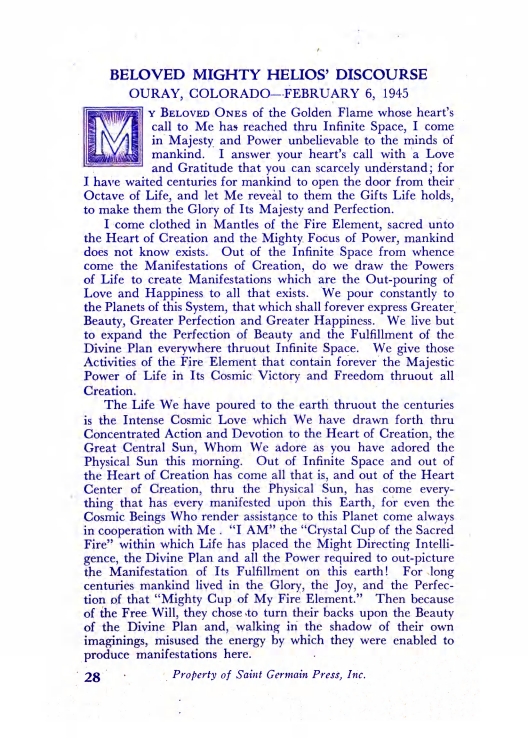 BELOVED MIGHTY HELIOS' DISCOURSE
OURAY, COLORADO—FEBRUARY 6, 1945

MY BELOVED ONES of the Golden Flame whose heart's call to Me has reached thru Infinite Space, I come in Majesty and Power unbelievable to the minds of mankind. I answer your heart's call with a Love and Gratitude that you can scarcely understand; for I have waited centuries for mankind to open the door from their Octave of Life, and let Me reveal to them the Gifts Life holds, to make them the Glory of Its Majesty and Perfection.

I come clothed in Mantles of the Fire Element, sacred unto the Heart of Creation and the Mighty Focus of Power, mankind does not know exists. Out of the Infinite Space from whence come the Manifestations of Creation, do we draw the Powers of Life to create Manifestations which are the Out-pouring of Love and Happiness to all that exists. We pour constantly to the Planets of this System, that which shall forever express Greater Beauty, Greater Perfection and Greater Happiness. We live but to expand the Perfection of Beauty and the Fulfillment of the Divine Plan everywhere thruout Infinite Space. We give those Activities of the Fire Element that contain forever the Majestic Power of Life in Its Cosmic Victory and Freedom thruout all Creation.

The Life We have poured to the earth thruout the centuries is the Intense Cosmic Love which We have drawn forth thru Concentrated Action and Devotion to the Heart of Creation, the Great Central Sun, Whom We adore as you have adored the Physical Sun this morning. Out of Infinite Space and out of the Heart of Creation has come all that is, and out of the Heart Center of Creation, thru the Physical Sun, has come everything that has every manifested upon this Earth, for even the Cosmic Beings Who render assistance to this Planet come always in cooperation with Me. "I AM" the "Crystal Cup of the Sacred Fire" within which Life has placed the Might Directing Intelligence, the Divine Plan and all the Power required to out-picture the Manifestation of Its Fulfillment on this earth! For long centuries mankind lived in the Glory, the Joy, and the Perfection of that "Mighty Cup of My Fire Element." Then because of the Free Will, they chose to turn their backs upon the Beauty of the Divine Plan and, walking in the shadow of their own imaginings, misused the energy by which they were enabled to produce manifestations here.

28 Property of Saint Germain Press, Inc.